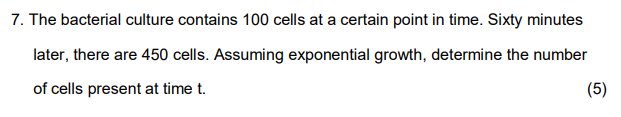 7. The bacterial culture contains 100 cells at a certain point in time. Sixty minutes later, there are 450 cells. Assuming exponential growth, determine the number of cells present at time t. (5)